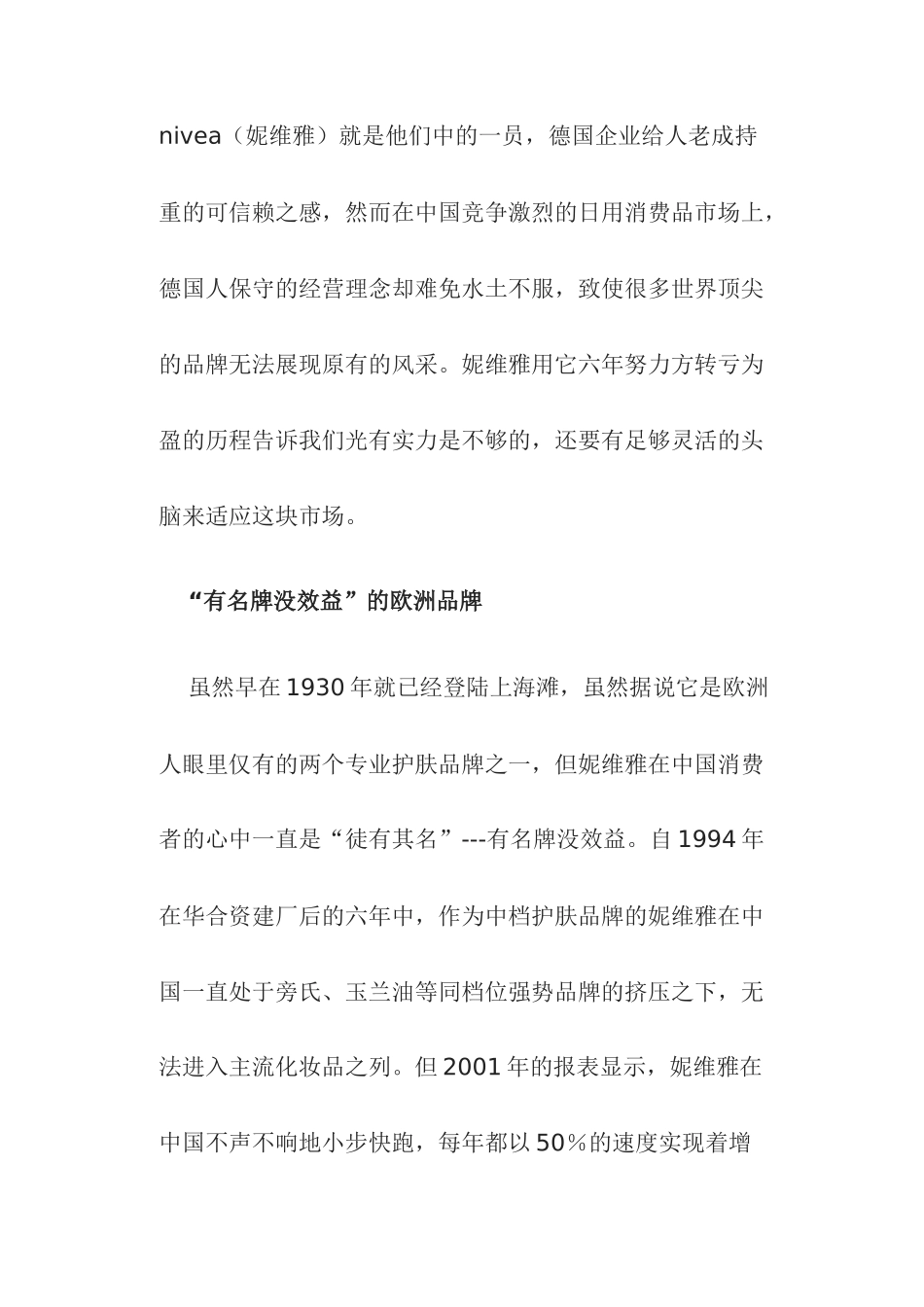 nivea（妮维雅）就是他们中的一员，德国企业给人老成持重的可信赖之感，然而在中国竞争激烈的日用消费品市场上，德国人保守的经营理念却难免水土不服，致使很多世界顶尖的品牌无法展现原有的风采。妮维雅用它六年努力方转亏为盈的历程告诉我们光有实力是不够的，还要有足够灵活的头脑来适应这块市场。

“有名牌没效益”的欧洲品牌

虽然早在1930年就已经登陆上海滩，虽然据说它是欧洲人眼里仅有的两个专业护肤品牌之一，但妮维雅在中国消费者的心中一直是“徒有其名”---有名牌没效益。自1994年在华合资建厂后的六年中，作为中档护肤品牌的妮维雅在中国一直处于旁氏、玉兰油等同档位强势品牌的挤压之下，无法进入主流化妆品之列。但2001年的报表显示，妮维雅在中国不声不响地小步快跑，每年都以50%的速度实现着增